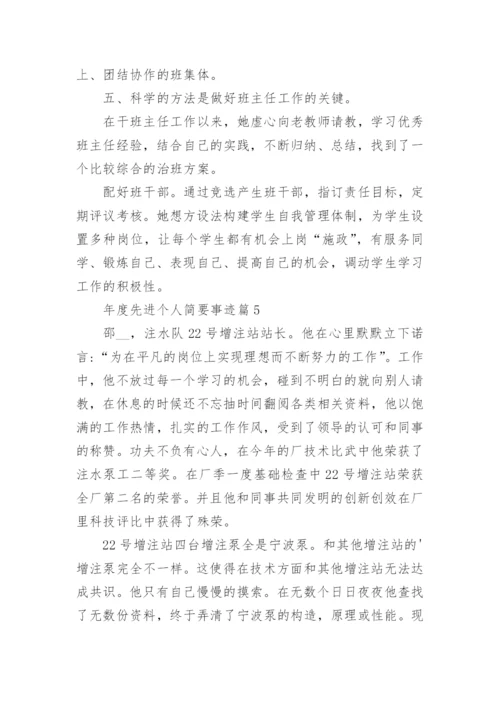 上、团结协作的班集体。

五、科学的方法是做好班主任工作的关键。

在干班主任工作以来，她虚心向老教师请教，学习优秀班主任经验，结合自己的实践，不断归纳、总结，找到了一个比较综合的治班方案。

配好班干部。通过竞选产生班干部，指订责任目标，定期评议考核。她想方设法构建学生自我管理体制，为学生设置多种岗位，让每个学生都有机会上岗“施政”，有服务同学、锻炼自己、表现自己、提高自己的机会，调动学生学习工作的积极性。

年度先进个人简要事迹篇5

邵__，注水队22号增注站站长。他在心里默默立下诺言:“为在平凡的岗位上实现理想而不断努力的工作”。工作中，他不放过每一个学习的机会，碰到不明白的就向别人请教，在休息的时候还不忘抽时间翻阅各类相关资料，他以饱满的工作热情，扎实的工作作风，受到了领导的认可和同事的称赞。功夫不负有心人，在今年的厂技术比武中他荣获了注水泵工二等奖。在厂季一度基础检查中22号增注站荣获全厂第二名的荣誉。并且他和同事共同发明的创新创效在厂里科技评比中获得了殊荣。

22号增注站四台增注泵全是宁波泵。和其他增注站的'增注泵完全不一样。这使得在技术方面和其他增注站无法达成共识。他只有自己慢慢的摸索。在无数个日日夜夜他查找了无数份资料，终于弄清了宁波泵的构造，原理或性能。现